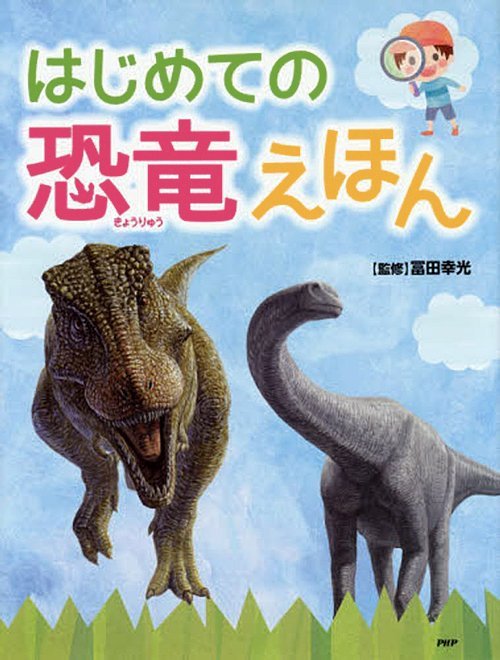 はじめての
恐竜えほん
きょうりゅう

【監修】冨田幸光

PHP